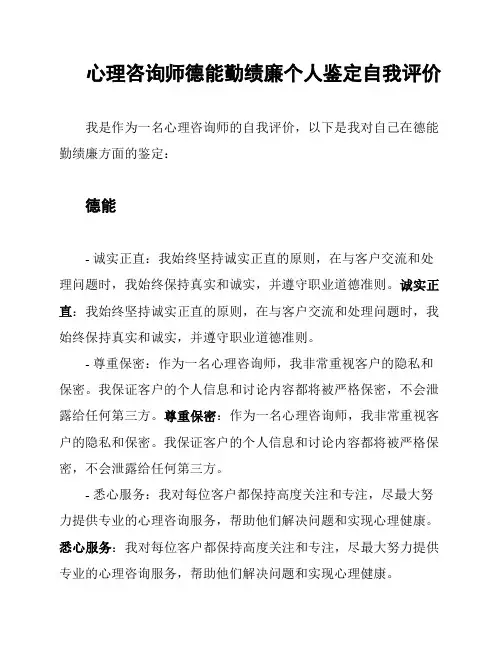 心理咨询师德能勤绩廉个人鉴定自我评价

我是作为一名心理咨询师的自我评价，以下是我对自己在德能勤绩廉方面的鉴定：

德能

- 诚实正直：我始终坚持诚实正直的原则，在与客户交流和处理问题时，我始终保持真实和诚实，并遵守职业道德准则。诚实正直：我始终坚持诚实正直的原则，在与客户交流和处理问题时，我始终保持真实和诚实，并遵守职业道德准则。

- 尊重保密：作为一名心理咨询师，我非常重视客户的隐私和保密。我保证客户的个人信息和讨论内容都将被严格保密，不会泄露给任何第三方。尊重保密：作为一名心理咨询师，我非常重视客户的隐私和保密。我保证客户的个人信息和讨论内容都将被严格保密，不会泄露给任何第三方。

- 悉心服务：我对每位客户都保持高度关注和专注，尽最大努力提供专业的心理咨询服务，帮助他们解决问题和实现心理健康。悉心服务：我对每位客户都保持高度关注和专注，尽最大努力提供专业的心理咨询服务，帮助他们解决问题和实现心理健康。